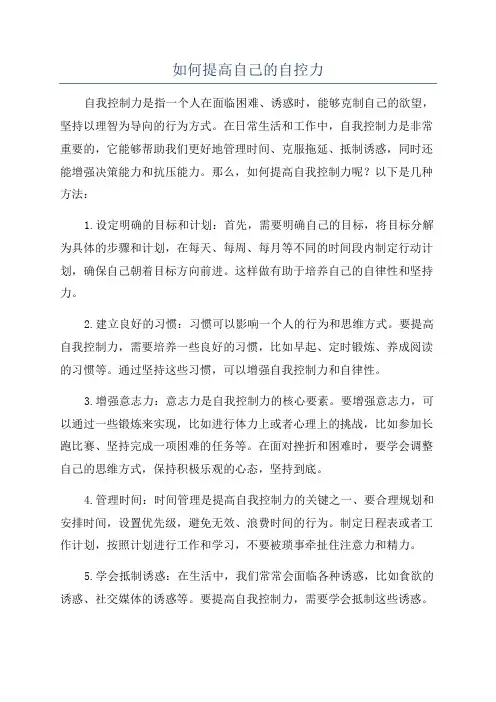 如何提高自己的自控力

自我控制力是指一个人在面临困难、诱惑时，能够克制自己的欲望，坚持以理智为导向的行为方式。在日常生活和工作中，自我控制力是非常重要的，它能够帮助我们更好地管理时间、克服拖延、抵制诱惑，同时还能增强决策能力和抗压能力。那么，如何提高自我控制力呢？以下是几种方法：

1.设定明确的目标和计划：首先，需要明确自己的目标，将目标分解为具体的步骤和计划，在每天、每周、每月等不同的时间段内制定行动计划，确保自己朝着目标方向前进。这样做有助于培养自己的自律性和坚持力。

2.建立良好的习惯：习惯可以影响一个人的行为和思维方式。要提高自我控制力，需要培养一些良好的习惯，比如早起、定时锻炼、养成阅读的习惯等。通过坚持这些习惯，可以增强自我控制力和自律性。

3.增强意志力：意志力是自我控制力的核心要素。要增强意志力，可以通过一些锻炼来实现，比如进行体力上或者心理上的挑战，比如参加长跑比赛、坚持完成一项困难的任务等。在面对挫折和困难时，要学会调整自己的思维方式，保持积极乐观的心态，坚持到底。

4.管理时间：时间管理是提高自我控制力的关键之一、要合理规划和安排时间，设置优先级，避免无效、浪费时间的行为。制定日程表或者工作计划，按照计划进行工作和学习，不要被琐事牵扯住注意力和精力。

5.学会抵制诱惑：在生活中，我们常常会面临各种诱惑，比如食欲的诱惑、社交媒体的诱惑等。要提高自我控制力，需要学会抵制这些诱惑。